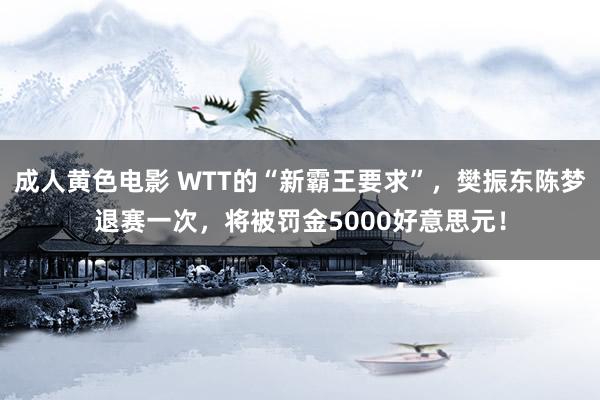 成人黄色电影 WTT的“新霸王要求”，樊振东陈梦退赛一次，将被罚金5000好意思元！